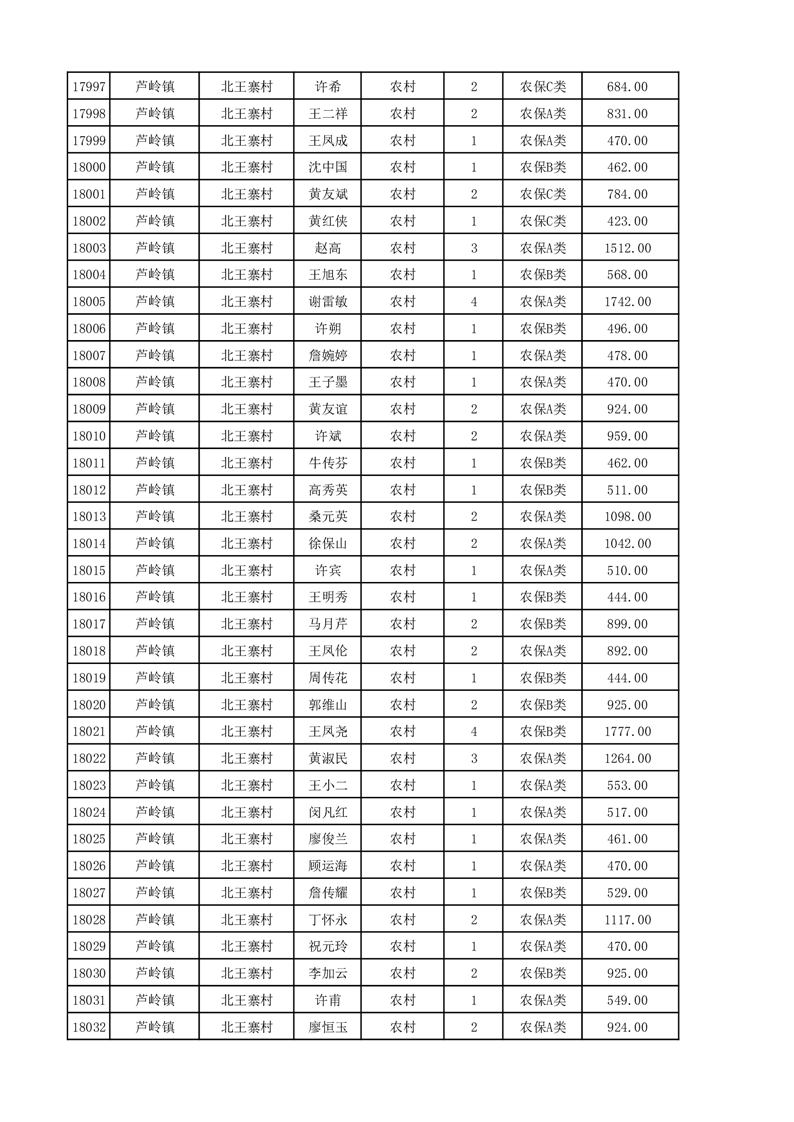 | 17997 | 芦岭镇 | 北王寨村 | 许希 | 农村 | 2 | 农保C类 | 684.00 |
|---|---|---|---|---|---|---|---|
| 17998 | 芦岭镇 | 北王寨村 | 王二祥 | 农村 | 2 | 农保A类 | 831.00 |
| 17999 | 芦岭镇 | 北王寨村 | 王凤成 | 农村 | 1 | 农保A类 | 470.00 |
| 18000 | 芦岭镇 | 北王寨村 | 沈中国 | 农村 | 1 | 农保B类 | 462.00 |
| 18001 | 芦岭镇 | 北王寨村 | 黄友斌 | 农村 | 2 | 农保C类 | 784.00 |
| 18002 | 芦岭镇 | 北王寨村 | 黄红侠 | 农村 | 1 | 农保C类 | 423.00 |
| 18003 | 芦岭镇 | 北王寨村 | 赵高 | 农村 | 3 | 农保A类 | 1512.00 |
| 18004 | 芦岭镇 | 北王寨村 | 王旭东 | 农村 | 1 | 农保B类 | 568.00 |
| 18005 | 芦岭镇 | 北王寨村 | 谢雷敏 | 农村 | 4 | 农保A类 | 1742.00 |
| 18006 | 芦岭镇 | 北王寨村 | 许朔 | 农村 | 1 | 农保B类 | 496.00 |
| 18007 | 芦岭镇 | 北王寨村 | 詹婉婷 | 农村 | 1 | 农保A类 | 478.00 |
| 18008 | 芦岭镇 | 北王寨村 | 王子墨 | 农村 | 1 | 农保A类 | 470.00 |
| 18009 | 芦岭镇 | 北王寨村 | 黄友谊 | 农村 | 2 | 农保A类 | 924.00 |
| 18010 | 芦岭镇 | 北王寨村 | 许斌 | 农村 | 2 | 农保A类 | 959.00 |
| 18011 | 芦岭镇 | 北王寨村 | 牛传芬 | 农村 | 1 | 农保B类 | 462.00 |
| 18012 | 芦岭镇 | 北王寨村 | 高秀英 | 农村 | 1 | 农保B类 | 511.00 |
| 18013 | 芦岭镇 | 北王寨村 | 桑元英 | 农村 | 2 | 农保A类 | 1098.00 |
| 18014 | 芦岭镇 | 北王寨村 | 徐保山 | 农村 | 2 | 农保A类 | 1042.00 |
| 18015 | 芦岭镇 | 北王寨村 | 许宾 | 农村 | 1 | 农保A类 | 510.00 |
| 18016 | 芦岭镇 | 北王寨村 | 王明秀 | 农村 | 1 | 农保B类 | 444.00 |
| 18017 | 芦岭镇 | 北王寨村 | 马月芹 | 农村 | 2 | 农保B类 | 899.00 |
| 18018 | 芦岭镇 | 北王寨村 | 王凤伦 | 农村 | 2 | 农保A类 | 892.00 |
| 18019 | 芦岭镇 | 北王寨村 | 周传花 | 农村 | 1 | 农保B类 | 444.00 |
| 18020 | 芦岭镇 | 北王寨村 | 郭维山 | 农村 | 2 | 农保B类 | 925.00 |
| 18021 | 芦岭镇 | 北王寨村 | 王凤尧 | 农村 | 4 | 农保B类 | 1777.00 |
| 18022 | 芦岭镇 | 北王寨村 | 黄淑民 | 农村 | 3 | 农保A类 | 1264.00 |
| 18023 | 芦岭镇 | 北王寨村 | 王小二 | 农村 | 1 | 农保A类 | 553.00 |
| 18024 | 芦岭镇 | 北王寨村 | 闵凡红 | 农村 | 1 | 农保A类 | 517.00 |
| 18025 | 芦岭镇 | 北王寨村 | 廖俊兰 | 农村 | 1 | 农保A类 | 461.00 |
| 18026 | 芦岭镇 | 北王寨村 | 顾运海 | 农村 | 1 | 农保A类 | 470.00 |
| 18027 | 芦岭镇 | 北王寨村 | 詹传耀 | 农村 | 1 | 农保B类 | 529.00 |
| 18028 | 芦岭镇 | 北王寨村 | 丁怀永 | 农村 | 2 | 农保A类 | 1117.00 |
| 18029 | 芦岭镇 | 北王寨村 | 祝元玲 | 农村 | 1 | 农保A类 | 470.00 |
| 18030 | 芦岭镇 | 北王寨村 | 李加云 | 农村 | 2 | 农保B类 | 925.00 |
| 18031 | 芦岭镇 | 北王寨村 | 许甫 | 农村 | 1 | 农保A类 | 549.00 |
| 18032 | 芦岭镇 | 北王寨村 | 廖恒玉 | 农村 | 2 | 农保A类 | 924.00 |